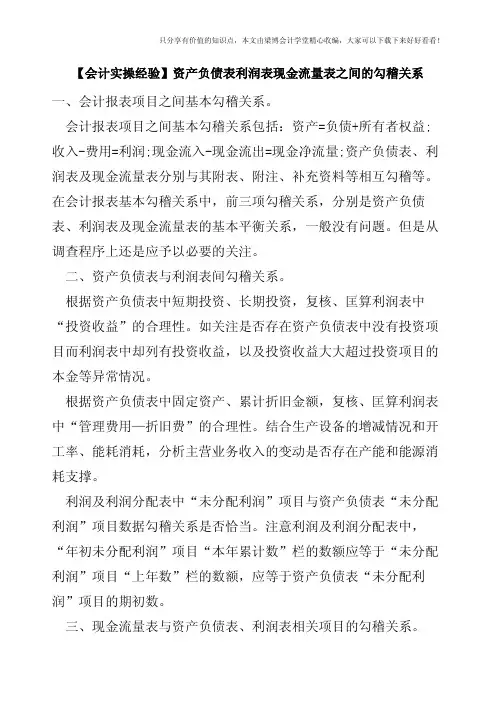 只分享有价值的知识点，本文由梁博会计学堂精心收编，大家可以下载下来好好看看！

【会计实操经验】资产负债表利润表现金流量表之间的勾稽关系

一、会计报表项目之间基本勾稽关系。

会计报表项目之间基本勾稽关系包括：资产=负债+所有者权益；收入-费用=利润；现金流入-现金流出=现金净流量；资产负债表、利润表及现金流量表分别与其附表、附注、补充资料等相互勾稽等。在会计报表基本勾稽关系中，前三项勾稽关系，分别是资产负债表、利润表及现金流量表的基本平衡关系，一般没有问题。但是从调查程序上还是应予以必要的关注。

二、资产负债表与利润表间勾稽关系。

根据资产负债表中短期投资、长期投资，复核、匡算利润表中“投资收益”的合理性。如关注是否存在资产负债表中没有投资项目而利润表中却列有投资收益，以及投资收益大大超过投资项目的本金等异常情况。

根据资产负债表中固定资产、累计折旧金额，复核、匡算利润表中“管理费用—折旧费”的合理性。结合生产设备的增减情况和开工率、能耗消耗，分析主营业务收入的变动是否存在产能和能源消耗支撑。

利润及利润分配表中“未分配利润”项目与资产负债表“未分配利润”项目数据勾稽关系是否恰当。注意利润及利润分配表中，“年初未分配利润”项目“本年累计数”栏的数额应等于“未分配利润”项目“上年数”栏的数额，应等于资产负债表“未分配利润”项目的期初数。

三、现金流量表与资产负债表、利润表相关项目的勾稽关系。